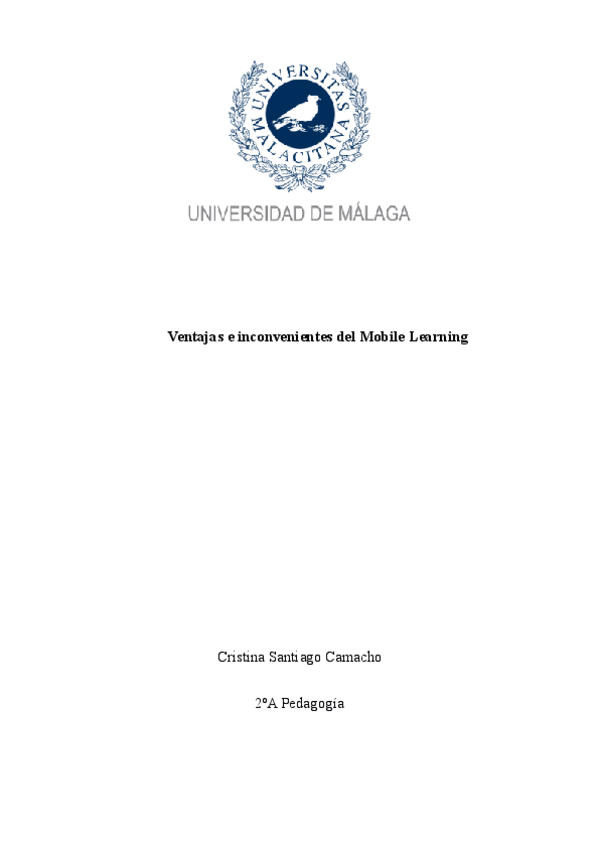 UNIVERSITAS MALACITANA

UNIVERSIDAD DE MÁLAGA

Ventajas e inconvenientes del Mobile Learning

Cristina Santiago Camacho

2ºA Pedagogía